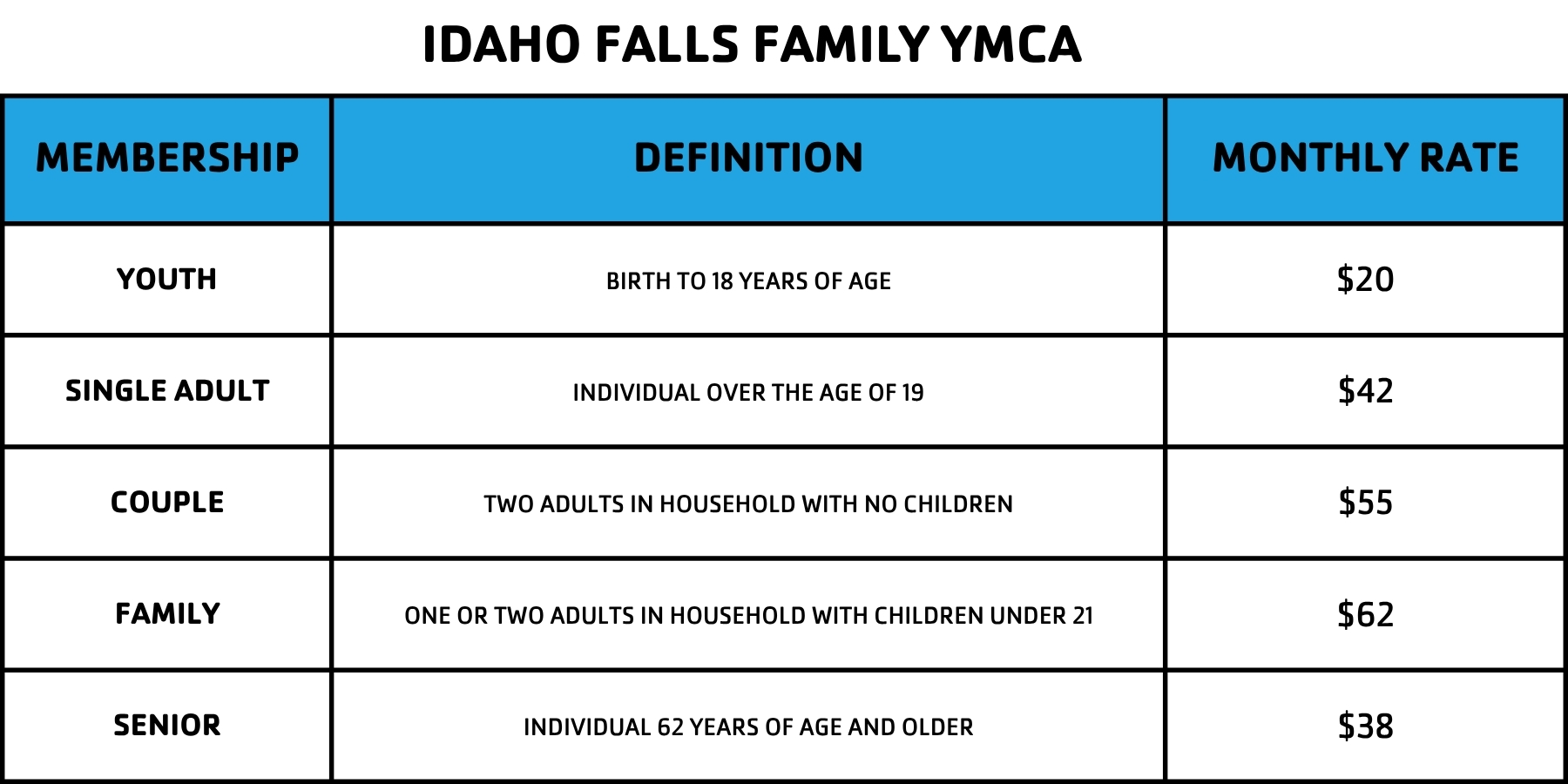 IDAHO FALLS FAMILY YMCA

| MEMBERSHIP | DEFINITION | MONTHLY RATE |
|---|---|---|
| YOUTH | BIRTH TO 18 YEARS OF AGE | $20 |
| SINGLE ADULT | INDIVIDUAL OVER THE AGE OF 19 | $42 |
| COUPLE | TWO ADULTS IN HOUSEHOLD WITH NO CHILDREN | $55 |
| FAMILY | ONE OR TWO ADULTS IN HOUSEHOLD WITH CHILDREN UNDER 21 | $62 |
| SENIOR | INDIVIDUAL 62 YEARS OF AGE AND OLDER | $38 |